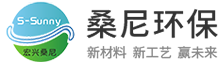 S-Sunny
宏兴桑尼
桑尼环保
新材料 新工艺 赢未来